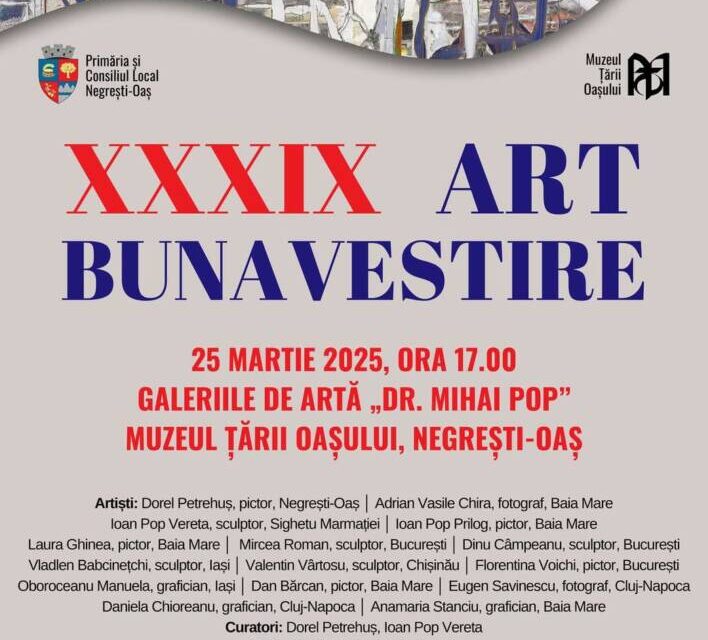 Primăria și Consiliul Local Negrești-Oaș

Muzeul Țării Oașului

XXXIX ART BUNAVESTIRE

25 MARTIE 2025, ORA 17.00
GALERIILE DE ARTĂ „DR. MIHAI POP”
MUZEUL ȚĂRII OAȘULUI, NEGREȘTI-OAȘ

Artiști: Dorel Petrehuș, pictor, Negrești-Oaș | Adrian Vasile Chira, fotograf, Baia Mare
Ioan Pop Vereta, sculptor, Sighetu Marmației | Ioan Pop Prilog, pictor, Baia Mare
Laura Ghinea, pictor, Baia Mare | Mircea Roman, sculptor, București | Dinu Câmpeanu, sculptor, București
Vladlen Babcinețchi, sculptor, Iași | Valentin Vârtosu, sculptor, Chișinău | Florentina Voichi, pictor, București
Oboroceanu Manuela, grafician, Iași | Dan Bărcan, pictor, Baia Mare | Eugen Savinescu, fotograf, Cluj-Napoca
Daniela Chioreanu, grafician, Cluj-Napoca | Anamaria Stanciu, grafician, Baia Mare
Curatori: Dorel Petrehuș, Ioan Pop Vereta